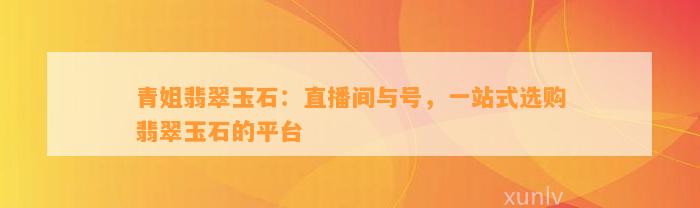 青姐翡翠玉石：直播间与号，一站式选购翡翠玉石的平台

xunlv